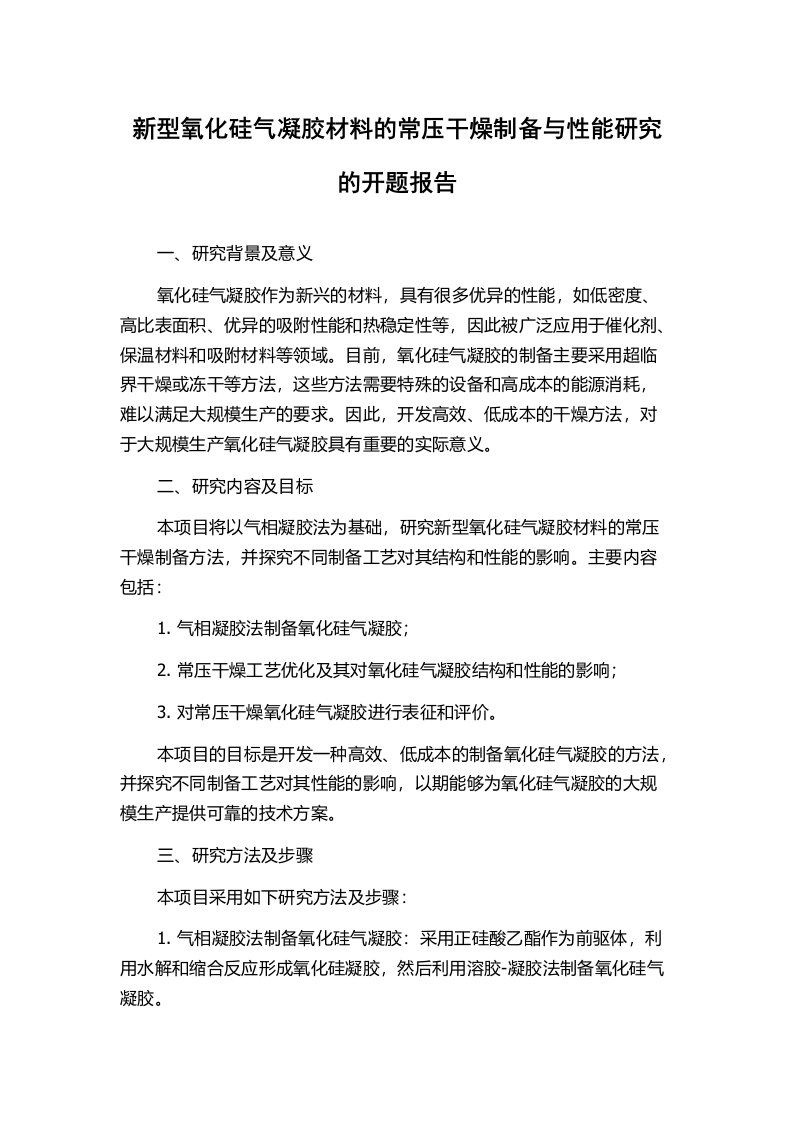 新型氧化硅气凝胶材料的常压干燥制备与性能研究的开题报告

一、研究背景及意义

氧化硅气凝胶作为新兴的材料，具有很多优异的性能，如低密度、高比表面积、优异的吸附性能和热稳定性等，因此被广泛应用于催化剂、保温材料和吸附材料等领域。目前，氧化硅气凝胶的制备主要采用超临界干燥或冻干等方法，这些方法需要特殊的设备和高成本的能源消耗，难以满足大规模生产的要求。因此，开发高效、低成本的干燥方法，对于大规模生产氧化硅气凝胶具有重要的实际意义。

二、研究内容及目标

本项目将以气相凝胶法为基础，研究新型氧化硅气凝胶材料的常压干燥制备方法，并探究不同制备工艺对其结构和性能的影响。主要内容包括：

1. 气相凝胶法制备氧化硅气凝胶；

2. 常压干燥工艺优化及其对氧化硅气凝胶结构和性能的影响；

3. 对常压干燥氧化硅气凝胶进行表征和评价。

本项目的目标是开发一种高效、低成本的制备氧化硅气凝胶的方法，并探究不同制备工艺对其性能的影响，以期能够为氧化硅气凝胶的大规模生产提供可靠的技术方案。

三、研究方法及步骤

本项目采用如下研究方法及步骤：

1. 气相凝胶法制备氧化硅气凝胶：采用正硅酸乙酯作为前驱体，利用水解和缩合反应形成氧化硅凝胶，然后利用溶胶-凝胶法制备氧化硅气凝胶。